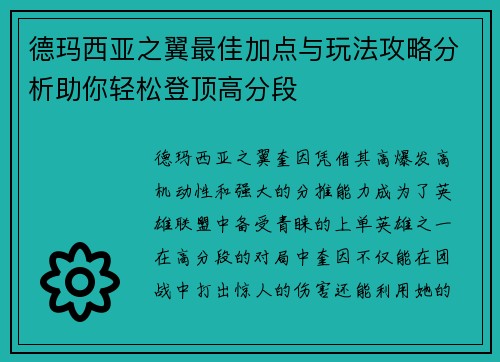 德玛西亚之翼最佳加点与玩法攻略分析助你轻松登顶高分段

德玛西亚之翼奎因凭借其高爆发高机动性和强大的分推能力成为了英雄联盟中备受青睐的上单英雄之一在高分段的对局中奎因不仅能在团战中打出惊人的伤害还能利用她的